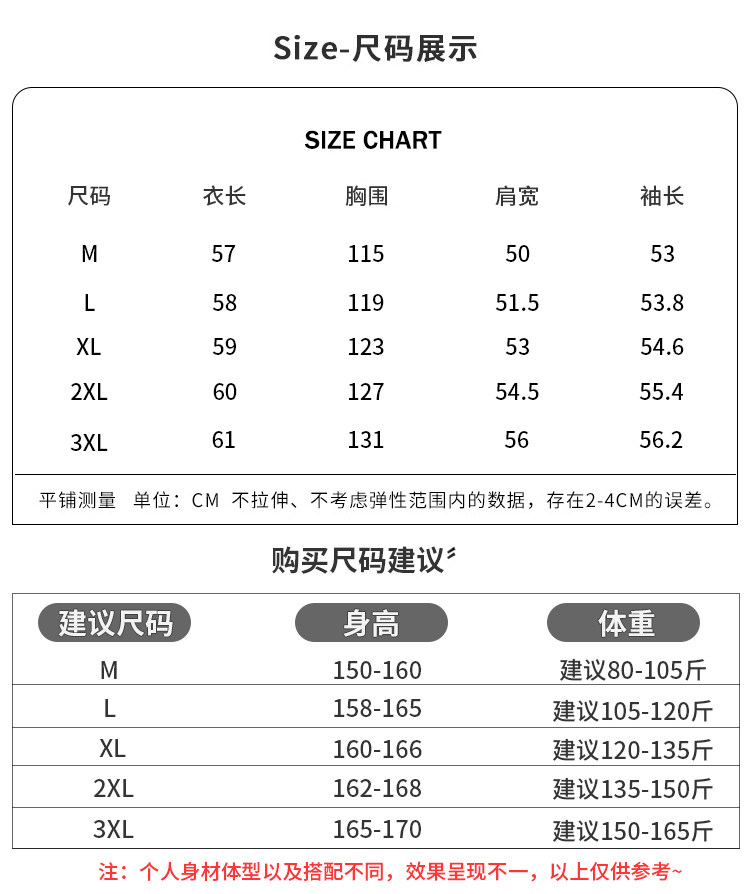 Size-尺码展示

SIZE CHART

| 尺码 | 衣长 | 胸围 | 肩宽 | 袖长 |
|---|---|---|---|---|
| M | 57 | 115 | 50 | 53 |
| L | 58 | 119 | 51.5 | 53.8 |
| XL | 59 | 123 | 53 | 54.6 |
| 2XL | 60 | 127 | 54.5 | 55.4 |
| 3XL | 61 | 131 | 56 | 56.2 |

平铺测量 单位：CM 不拉伸、不考虑弹性范围内的数据，存在2-4CM的误差。

购买尺码建议

| 建议尺码 | 身高 | 体重 |
|---|---|---|
| M | 150-160 | 建议80-105斤 |
| L | 158-165 | 建议105-120斤 |
| XL | 160-166 | 建议120-135斤 |
| 2XL | 162-168 | 建议135-150斤 |
| 3XL | 165-170 | 建议150-165斤 |

注：个人身材体型以及搭配不同，效果呈现不一，以上仅供参考~